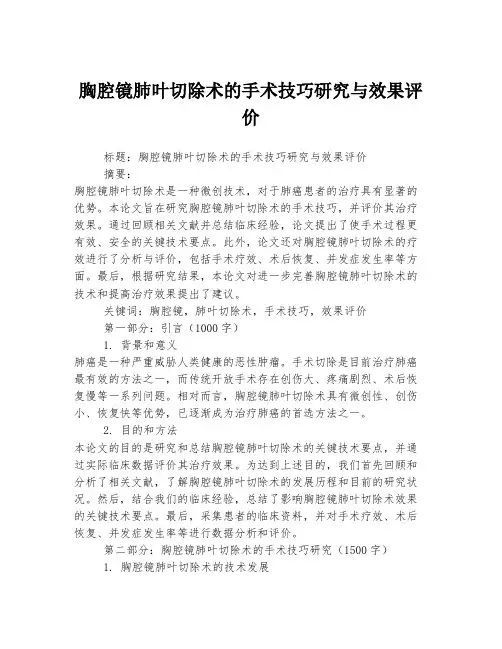 胸腔镜肺叶切除术的手术技巧研究与效果评价

标题：胸腔镜肺叶切除术的手术技巧研究与效果评价

摘要：

胸腔镜肺叶切除术是一种微创技术，对于肺癌患者的治疗具有显著的优势。本论文旨在研究胸腔镜肺叶切除术的手术技巧，并评价其治疗效果。通过回顾相关文献并总结临床经验，论文提出了使手术过程更有效、安全的关键技术要点。此外，论文还对胸腔镜肺叶切除术的疗效进行了分析与评价，包括手术疗效、术后恢复、并发症发生率等方面。最后，根据研究结果，本论文对进一步完善胸腔镜肺叶切除术的技术和提高治疗效果提出了建议。

关键词：胸腔镜，肺叶切除术，手术技巧，效果评价

第一部分：引言（1000字）

1. 背景和意义

肺癌是一种严重威胁人类健康的恶性肿瘤。手术切除是目前治疗肺癌最有效的方法之一，而传统开放手术存在创伤大、疼痛剧烈、术后恢复慢等一系列问题。相对而言，胸腔镜肺叶切除术具有微创性、创伤小、恢复快等优势，已逐渐成为治疗肺癌的首选方法之一。

2. 目的和方法

本论文的目的是研究和总结胸腔镜肺叶切除术的关键技术要点，并通过实际临床数据评价其治疗效果。为达到上述目的，我们首先回顾和分析了相关文献，了解胸腔镜肺叶切除术的发展历程和目前的研究状况。然后，结合我们的临床经验，总结了影响胸腔镜肺叶切除术效果的关键技术要点。最后，采集患者的临床资料，并对手术疗效、术后恢复、并发症发生率等进行数据分析和评价。

第二部分：胸腔镜肺叶切除术的手术技巧研究（1500字）

1. 胸腔镜肺叶切除术的技术发展